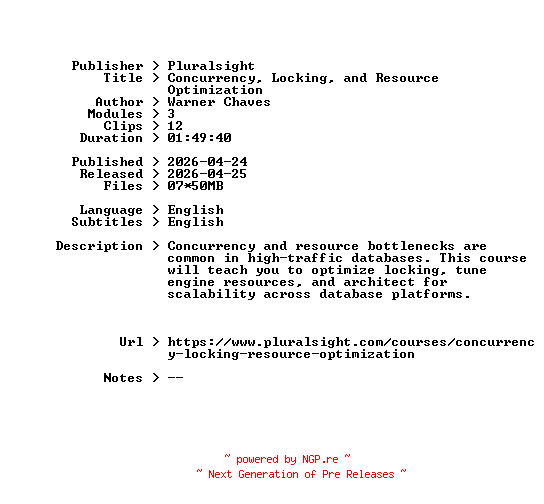 Publisher > Pluralsight
Title > Concurrency, Locking, and Resource Optimization
Author > Warner Chaves
Modules > 3
Clips > 12
Duration > 01:49:40

Published > 2026-04-24
Released > 2026-04-25
Files > 07*50MB

Language > English
Subtitles > English

Description > Concurrency and resource bottlenecks are common in high-traffic databases. This course will teach you to optimize locking, tune engine resources, and architect for scalability across database platforms.

Url > https://www.pluralsight.com/courses/concurrency-locking-resource-optimization

Notes > --

~ powered by NGP.re ~
~ Next Generation of Pre Releases ~